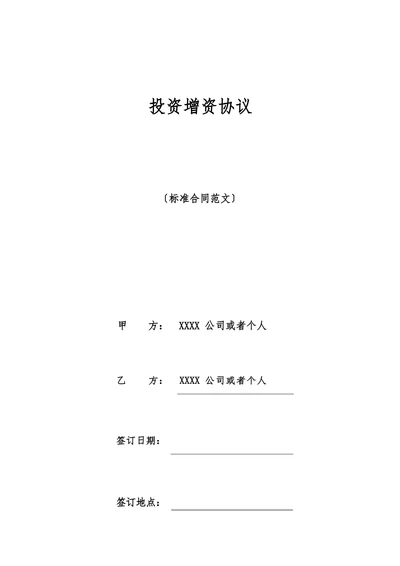 投资增资协议

〔标准合同范文〕

甲　　方：　XXXX 公司或者个人

乙　　方：　XXXX 公司或者个人

签订日期：

签订地点：